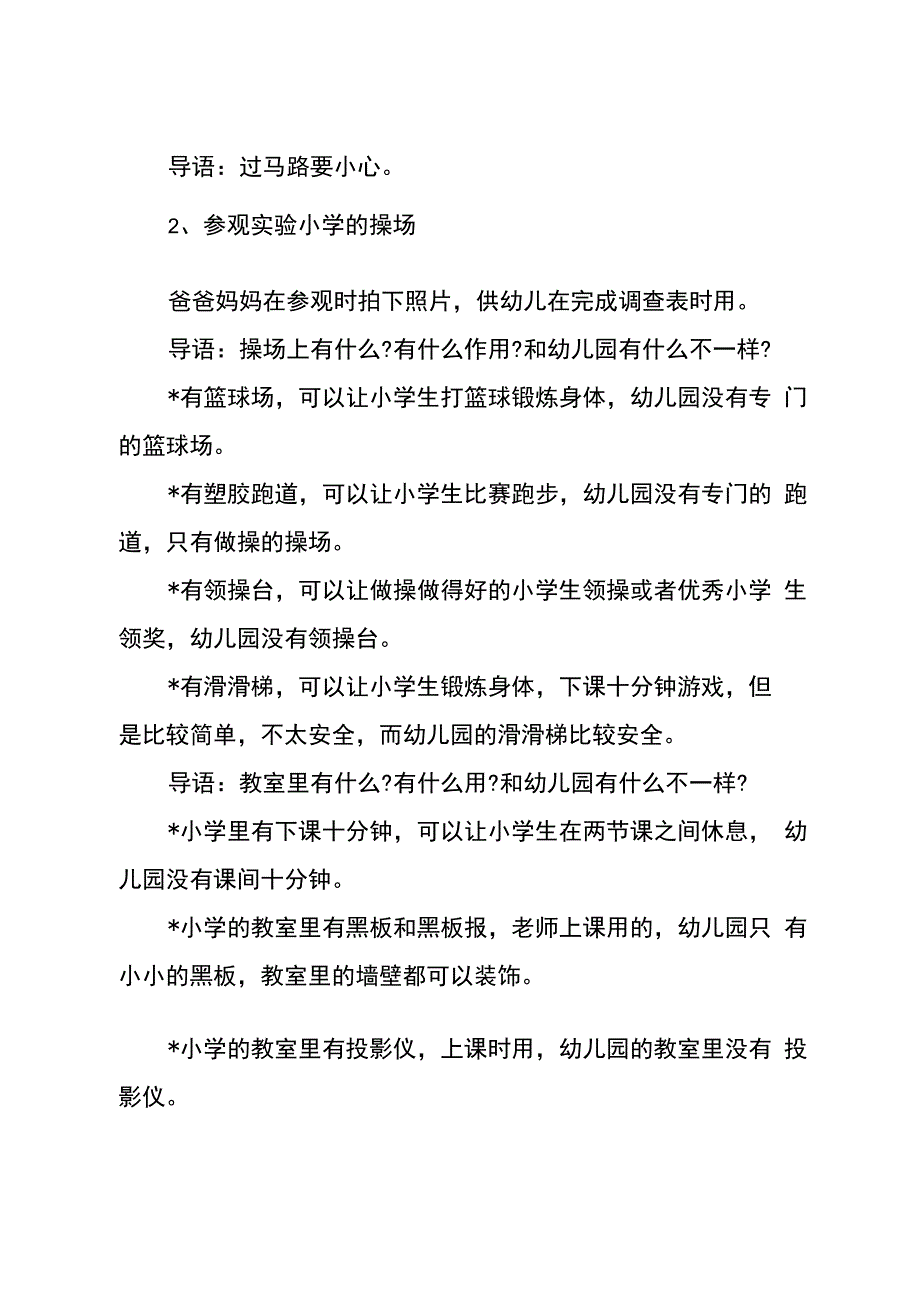 导语：过马路要小心。

2、参观实验小学的操场

爸爸妈妈在参观时拍下照片，供幼儿在完成调查表时用。

导语：操场上有什么?有什么作用?和幼儿园有什么不一样?

*有篮球场，可以让小学生打篮球锻炼身体，幼儿园没有专门的篮球场。

*有塑胶跑道，可以让小学生比赛跑步，幼儿园没有专门的跑道，只有做操的操场。

*有领操台，可以让做操做得好的小学生领操或者优秀小学生领奖，幼儿园没有领操台。

*有滑滑梯，可以让小学生锻炼身体，下课十分钟游戏，但是比较简单，不太安全，而幼儿园的滑滑梯比较安全。

导语：教室里有什么?有什么用?和幼儿园有什么不一样?

*小学里有下课十分钟，可以让小学生在两节课之间休息，幼儿园没有课间十分钟。

*小学的教室里有黑板和黑板报，老师上课用的，幼儿园只有小小的黑板，教室里的墙壁都可以装饰。

*小学的教室里有投影仪，上课时用，幼儿园的教室里没有投影仪。